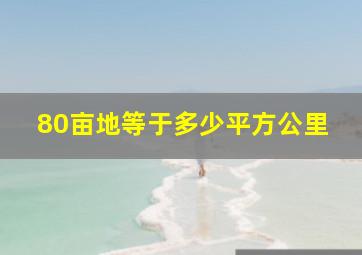 80亩地等于多少平方公里